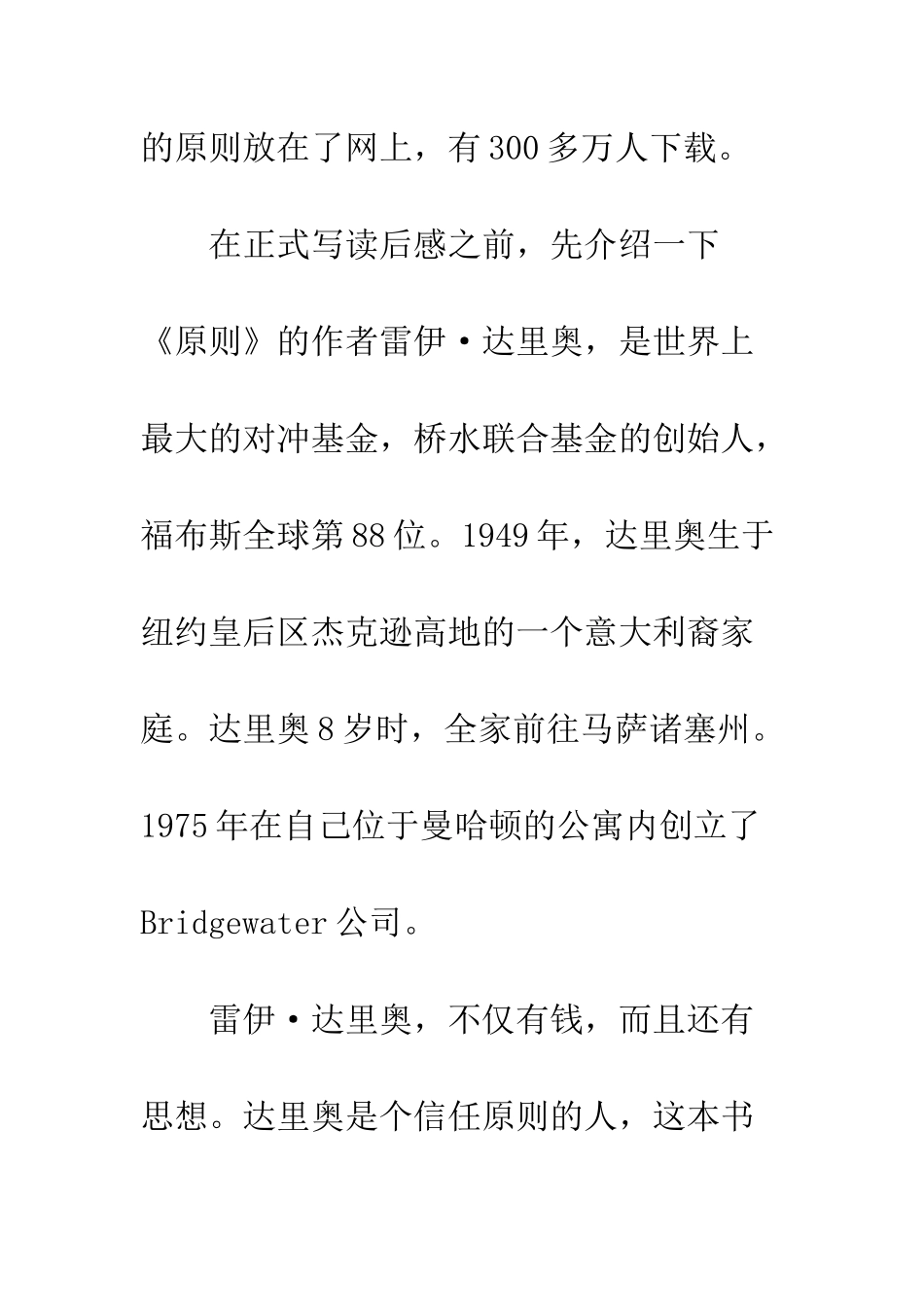 的原则放在了网上，有300多万人下载。

在正式写读后感之前，先介绍一下《原则》的作者雷伊·达里奥，是世界上最大的对冲基金，桥水联合基金的创始人，福布斯全球第88位。1949年，达里奥生于纽约皇后区杰克逊高地的一个意大利裔家庭。达里奥8岁时，全家前往马萨诸塞州。1975年在自己位于曼哈顿的公寓内创立了Bridgewater公司。

雷伊·达里奥，不仅有钱，而且还有思想。达里奥是个信任原则的人，这本书